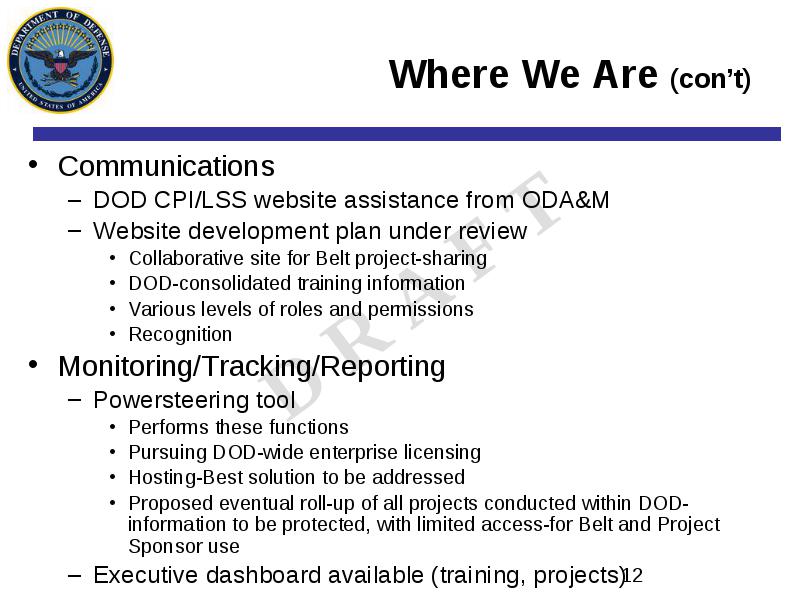 DEPARTMENT OF DEFENSE
UNITED STATES OF AMERICA

Where We Are (con't)

DRAFT

• Communications
– DOD CPI/LSS website assistance from ODA&M
– Website development plan under review
• Collaborative site for Belt project-sharing
• DOD-consolidated training information
• Various levels of roles and permissions
• Recognition
• Monitoring/Tracking/Reporting
– Powersteering tool
• Performs these functions
• Pursuing DOD-wide enterprise licensing
• Hosting-Best solution to be addressed
• Proposed eventual roll-up of all projects conducted within DOD-information to be protected, with limited access-for Belt and Project Sponsor use
– Executive dashboard available (training, projects)

12